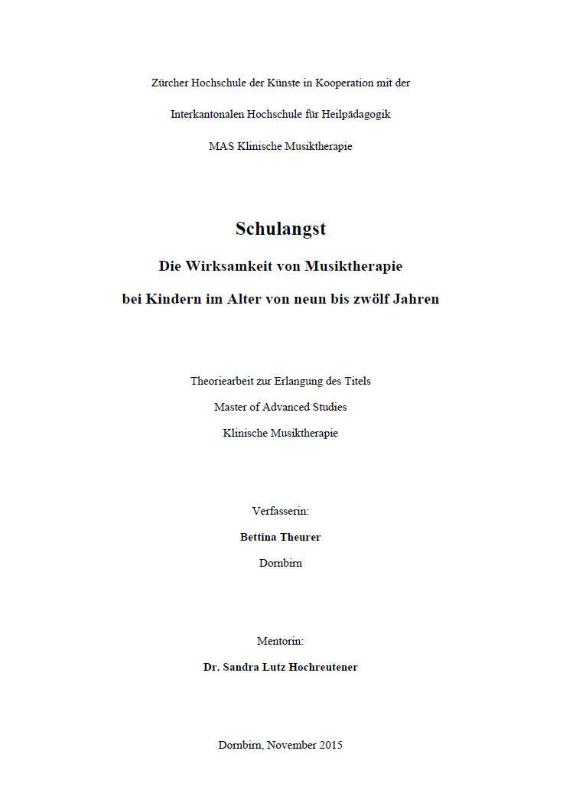 Zürcher Hochschule der Künste in Kooperation mit der

Interkantonalen Hochschule für Heilpädagogik

MAS Klinische Musiktherapie

Schulangst

Die Wirksamkeit von Musiktherapie

bei Kindern im Alter von neun bis zwölf Jahren

Theoriearbeit zur Erlangung des Titels

Master of Advanced Studies

Klinische Musiktherapie

Verfasserin:

Bettina Theurer

Dornbirn

Mentorin:

Dr. Sandra Lutz Hochreutener

Dornbirn, November 2015